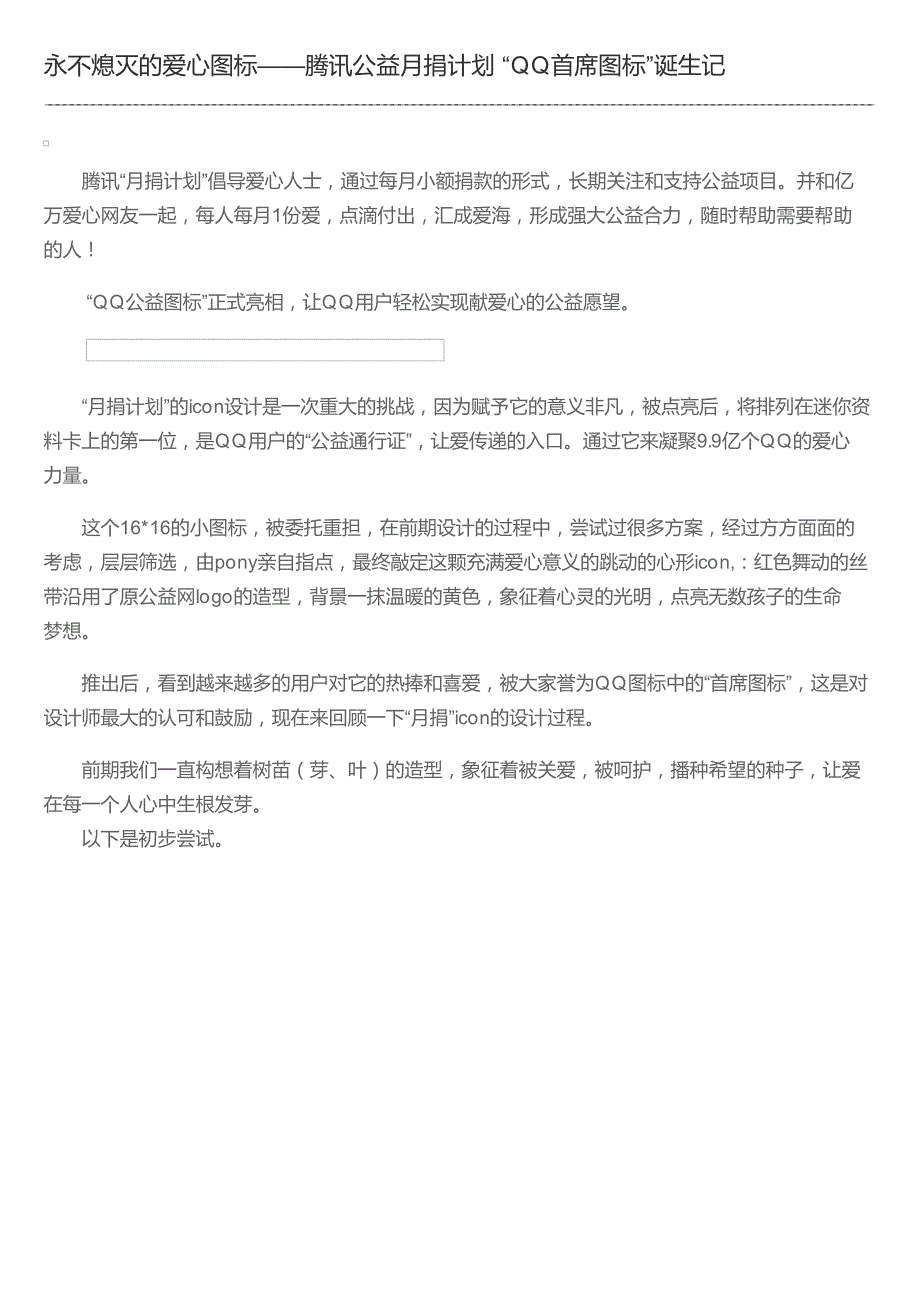 永不熄灭的爱心图标——腾讯公益月捐计划 “QQ首席图标”诞生记

腾讯“月捐计划”倡导爱心人士，通过每月小额捐款的形式，长期关注和支持公益项目。并和亿万爱心网友一起，每人每月1份爱，点滴付出，汇成爱海，形成强大公益合力，随时帮助需要帮助的人！

“QQ公益图标”正式亮相，让QQ用户轻松实现献爱心的公益愿望。

“月捐计划”的icon设计是一次重大的挑战，因为赋予它的意义非凡，被点亮后，将排列在迷你资料卡上的第一位，是QQ用户的“公益通行证”，让爱传递的入口。通过它来凝聚9.9亿个QQ的爱心力量。

这个16*16的小图标，被委托重担，在前期设计的过程中，尝试过很多方案，经过方方面面的考虑，层层筛选，由pony亲自指点，最终敲定这颗充满爱心意义的跳动的心形icon,：红色舞动的丝带沿用了原公益网logo的造型，背景一抹温暖的黄色，象征着心灵的光明，点亮无数孩子的生命梦想。

推出后，看到越来越多的用户对它的热捧和喜爱，被大家誉为QQ图标中的“首席图标”，这是对设计师最大的认可和鼓励，现在来回顾一下“月捐”icon的设计过程。

前期我们一直构想着树苗（芽、叶）的造型，象征着被关爱，被呵护，播种希望的种子，让爱在每一个人心中生根发芽。
以下是初步尝试。